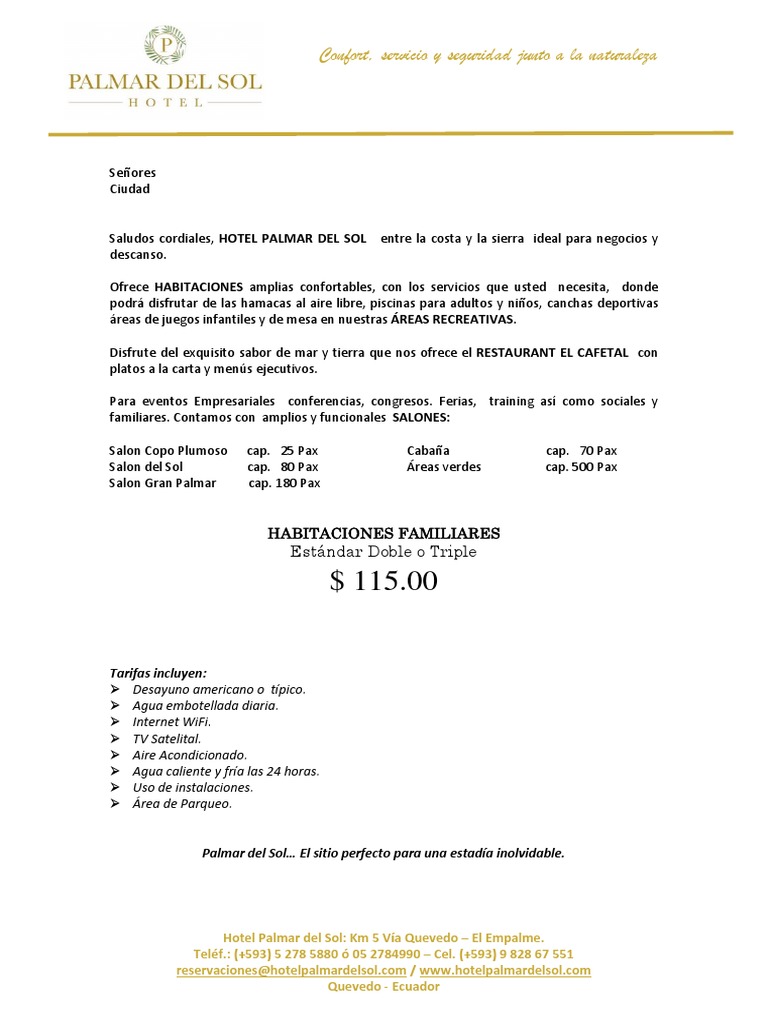 P
PALMAR DEL SOL
HOTEL

Confort, servicio y seguridad junto a la naturaleza

Señores
Ciudad

Saludos cordiales, HOTEL PALMAR DEL SOL entre la costa y la sierra ideal para negocios y descanso.

Ofrece HABITACIONES amplias confortables, con los servicios que usted necesita, donde podrá disfrutar de las hamacas al aire libre, piscinas para adultos y niños, canchas deportivas áreas de juegos infantiles y de mesa en nuestras ÁREAS RECREATIVAS.

Disfrute del exquisito sabor de mar y tierra que nos ofrece el RESTAURANT EL CAFETAL con platos a la carta y menús ejecutivos.

Para eventos Empresariales conferencias, congresos. Ferias, training así como sociales y familiares. Contamos con amplios y funcionales SALONES:

Salon Copo Plumoso cap. 25 Pax
Salon del Sol cap. 80 Pax
Salon Gran Palmar cap. 180 Pax

Cabaña cap. 70 Pax
Áreas verdes cap. 500 Pax

HABITACIONES FAMILIARES
Estándar Doble o Triple
$ 115.00

Tarifas incluyen:
➢ Desayuno americano o típico.
➢ Agua embotellada diaria.
➢ Internet WiFi.
➢ TV Satelital.
➢ Aire Acondicionado.
➢ Agua caliente y fría las 24 horas.
➢ Uso de instalaciones.
➢ Área de Parqueo.

Palmar del Sol… El sitio perfecto para una estadía inolvidable.

Hotel Palmar del Sol: Km 5 Vía Quevedo – El Empalme.
Teléf.: (+593) 5 278 5880 ó 05 2784990 – Cel. (+593) 9 828 67 551
reservaciones@hotelpalmardelsol.com / www.hotelpalmardelsol.com
Quevedo - Ecuador